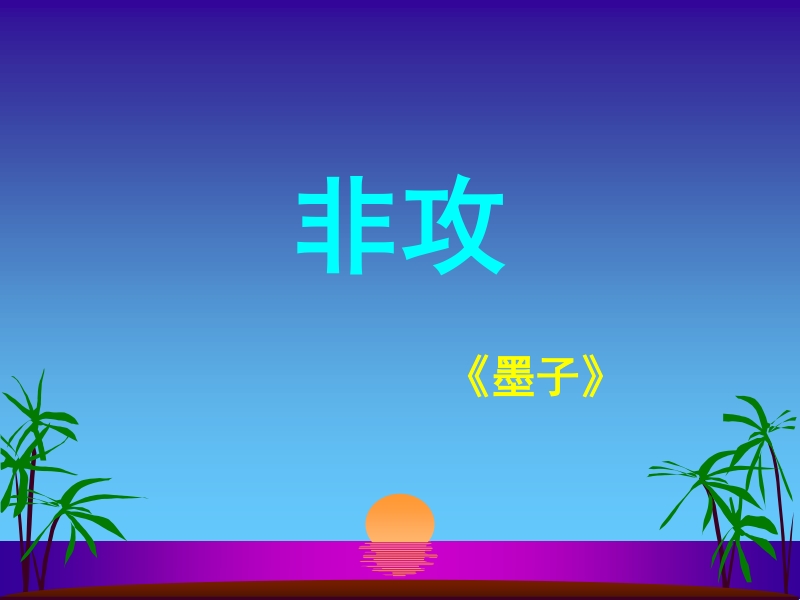 非攻

《墨子》